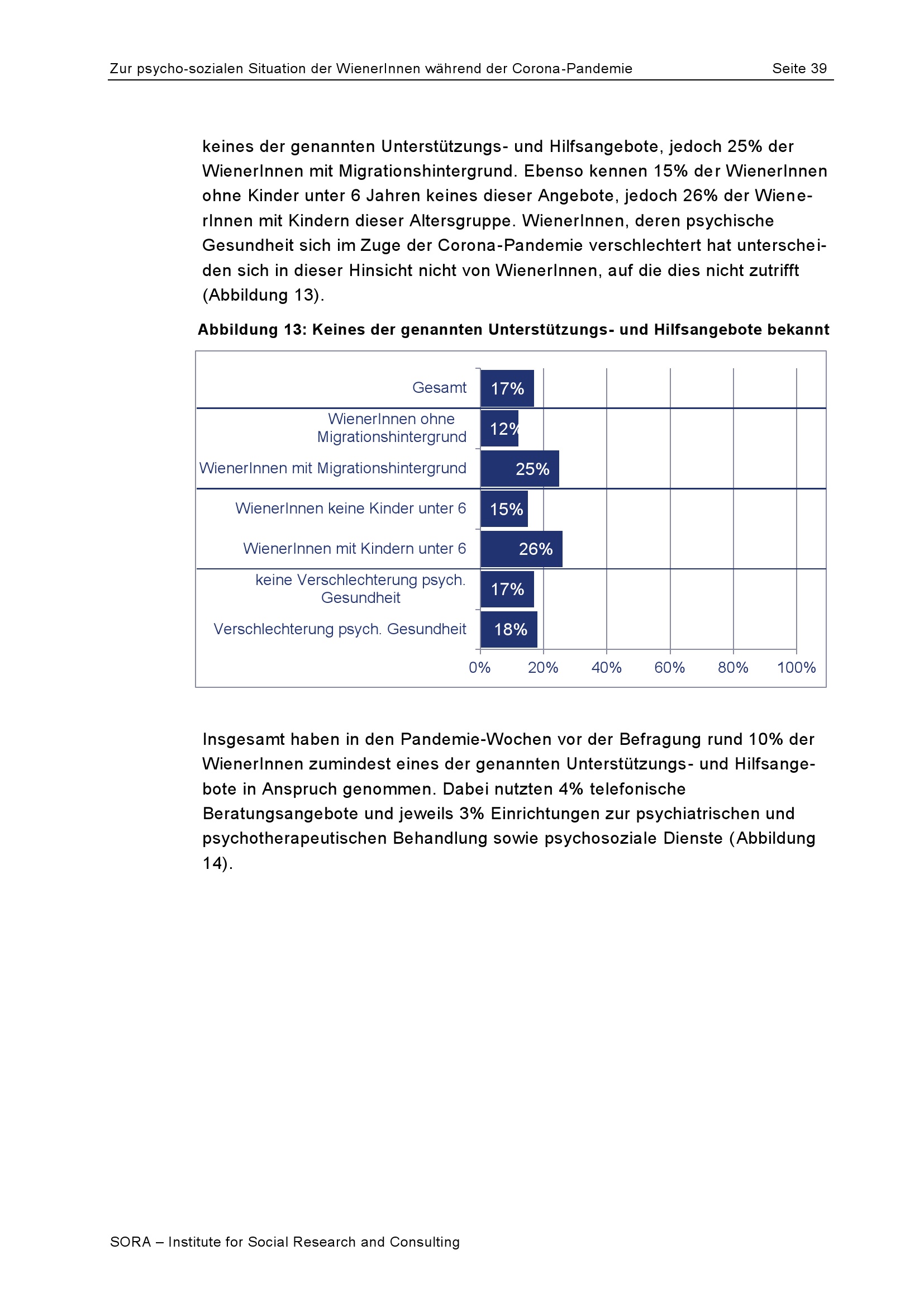 Zur psycho-sozialen Situation der WienerInnen während der Corona-Pandemie Seite 39

keines der genannten Unterstützungs- und Hilfsangebote, jedoch 25% der WienerInnen mit Migrationshintergrund. Ebenso kennen 15% der WienerInnen ohne Kinder unter 6 Jahren keines dieser Angebote, jedoch 26% der WienerInnen mit Kindern dieser Altersgruppe. WienerInnen, deren psychische Gesundheit sich im Zuge der Corona-Pandemie verschlechtert hat unterscheiden sich in dieser Hinsicht nicht von WienerInnen, auf die dies nicht zutrifft (Abbildung 13).

Abbildung 13: Keines der genannten Unterstützungs- und Hilfsangebote bekannt

Gesamt 17%
WienerInnen ohne Migrationshintergrund 12%
WienerInnen mit Migrationshintergrund 25%
WienerInnen keine Kinder unter 6 15%
WienerInnen mit Kindern unter 6 26%
keine Verschlechterung psych. Gesundheit 17%
Verschlechterung psych. Gesundheit 18%
0% 20% 40% 60% 80% 100%

Insgesamt haben in den Pandemie-Wochen vor der Befragung rund 10% der WienerInnen zumindest eines der genannten Unterstützungs- und Hilfsangebote in Anspruch genommen. Dabei nutzten 4% telefonische Beratungsangebote und jeweils 3% Einrichtungen zur psychiatrischen und psychotherapeutischen Behandlung sowie psychosoziale Dienste (Abbildung 14).

SORA – Institute for Social Research and Consulting